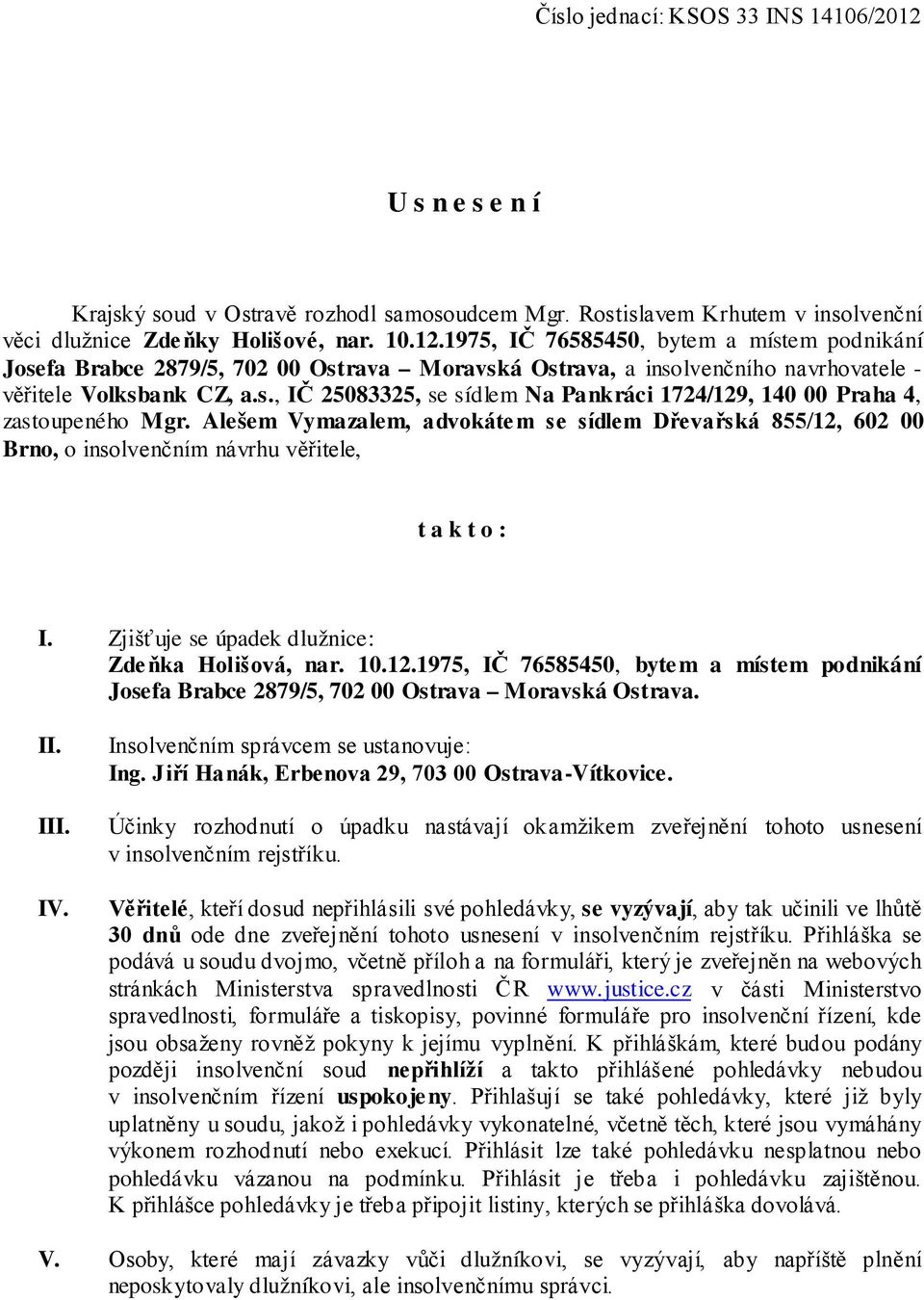 Číslo jednací: KSOS 33 INS 14106/2012

U s n e s e n í

Krajský soud v Ostravě rozhodl samosoudcem Mgr. Rostislavem Krhutem v insolvenční věci dlužnice Zdeňky Holišové, nar. 10.12.1975, IČ 76585450, bytem a místem podnikání Josefa Brabce 2879/5, 702 00 Ostrava – Moravská Ostrava, a insolvenčního navrhovatele - věřitele Volksbank CZ, a.s., IČ 25083325, se sídlem Na Pankráci 1724/129, 140 00 Praha 4, zastoupeného Mgr. Alešem Vymazalem, advokátem se sídlem Dřevařská 855/12, 602 00 Brno, o insolvenčním návrhu věřitele,

t a k t o :

I. Zjišťuje se úpadek dlužnice: Zdeňka Holišová, nar. 10.12.1975, IČ 76585450, bytem a místem podnikání Josefa Brabce 2879/5, 702 00 Ostrava – Moravská Ostrava.

II. Insolvenčním správcem se ustanovuje: Ing. Jiří Hanák, Erbenova 29, 703 00 Ostrava-Vítkovice.

III. Účinky rozhodnutí o úpadku nastávají okamžikem zveřejnění tohoto usnesení v insolvenčním rejstříku.

IV. Věřitelé, kteří dosud nepřihlásili své pohledávky, se vyzývají, aby tak učinili ve lhůtě 30 dnů ode dne zveřejnění tohoto usnesení v insolvenčním rejstříku. Přihláška se podává u soudu dvojmo, včetně příloh a na formuláři, který je zveřejněn na webových stránkách Ministerstva spravedlnosti ČR www.justice.cz v části Ministerstvo spravedlnosti, formuláře a tiskopisy, povinné formuláře pro insolvenční řízení, kde jsou obsaženy rovněž pokyny k jejímu vyplnění. K přihláškám, které budou podány později insolvenční soud nepřihlíží a takto přihlášené pohledávky nebudou v insolvenčním řízení uspokojeny. Přihlašují se také pohledávky, které již byly uplatněny u soudu, jakož i pohledávky vykonatelné, včetně těch, které jsou vymáhány výkonem rozhodnutí nebo exekucí. Přihlásit lze také pohledávku nesplatnou nebo pohledávku vázanou na podmínku. Přihlásit je třeba i pohledávku zajištěnou. K přihlášce pohledávky je třeba připojit listiny, kterých se přihláška dovolává.

V. Osoby, které mají závazky vůči dlužníkovi, se vyzývají, aby napříště plnění neposkytovaly dlužníkovi, ale insolvenčnímu správci.